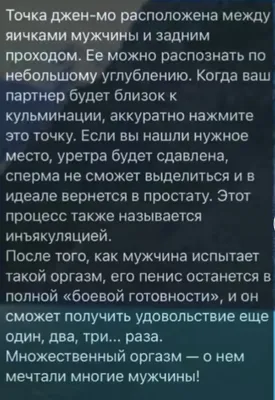 Точка джен-мо расположена между яичками мужчины и задним проходом. Ее можно распознать по небольшому углублению. Когда ваш партнер будет близок к кульминации, аккуратно нажмите это точку. Если вы нашли нужное место, уретра будет сдавлена, сперма не сможет выделиться и в идеале вернется в простату. Этот процесс также называется инъякуляцией.
После того, как мужчина испытает такой оргазм, его пенис останется в полной «боевой готовности», и он сможет получить удовольствие еще один, два, три... раза.
Множественный оргазм — о нем мечтали многие мужчины!